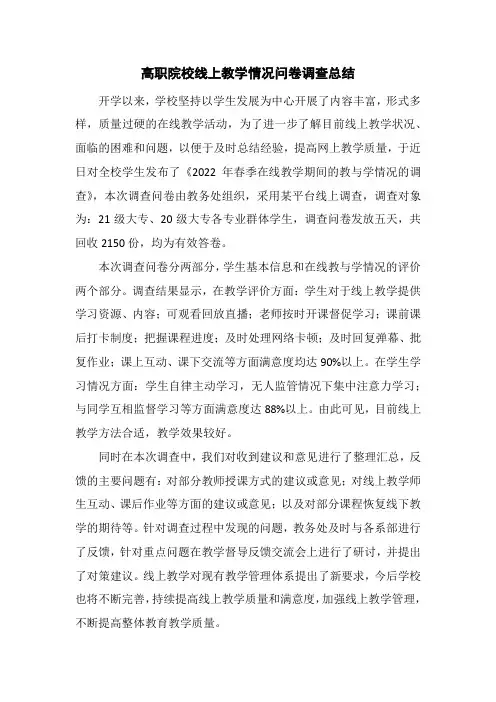 高职院校线上教学情况问卷调查总结

开学以来，学校坚持以学生发展为中心开展了内容丰富，形式多样，质量过硬的在线教学活动，为了进一步了解目前线上教学状况、面临的困难和问题，以便于及时总结经验，提高网上教学质量，于近日对全校学生发布了《2022 年春季在线教学期间的教与学情况的调查》，本次调查问卷由教务处组织，采用某平台线上调查，调查对象为：21 级大专、20 级大专各专业群体学生，调查问卷发放五天，共回收 2150 份，均为有效答卷。

本次调查问卷分两部分，学生基本信息和在线教与学情况的评价两个部分。调查结果显示，在教学评价方面：学生对于线上教学提供学习资源、内容；可观看回放直播；老师按时开课督促学习；课前课后打卡制度；把握课程进度；及时处理网络卡顿；及时回复弹幕、批复作业；课上互动、课下交流等方面满意度均达 90%以上。在学生学习情况方面：学生自律主动学习，无人监管情况下集中注意力学习；与同学互相监督学习等方面满意度达 88%以上。由此可见，目前线上教学方法合适，教学效果较好。

同时在本次调查中，我们对收到建议和意见进行了整理汇总，反馈的主要问题有：对部分教师授课方式的建议或意见；对线上教学师生互动、课后作业等方面的建议或意见；以及对部分课程恢复线下教学的期待等。针对调查过程中发现的问题，教务处及时与各系部进行了反馈，针对重点问题在教学督导反馈交流会上进行了研讨，并提出了对策建议。线上教学对现有教学管理体系提出了新要求，今后学校也将不断完善，持续提高线上教学质量和满意度，加强线上教学管理，不断提高整体教育教学质量。